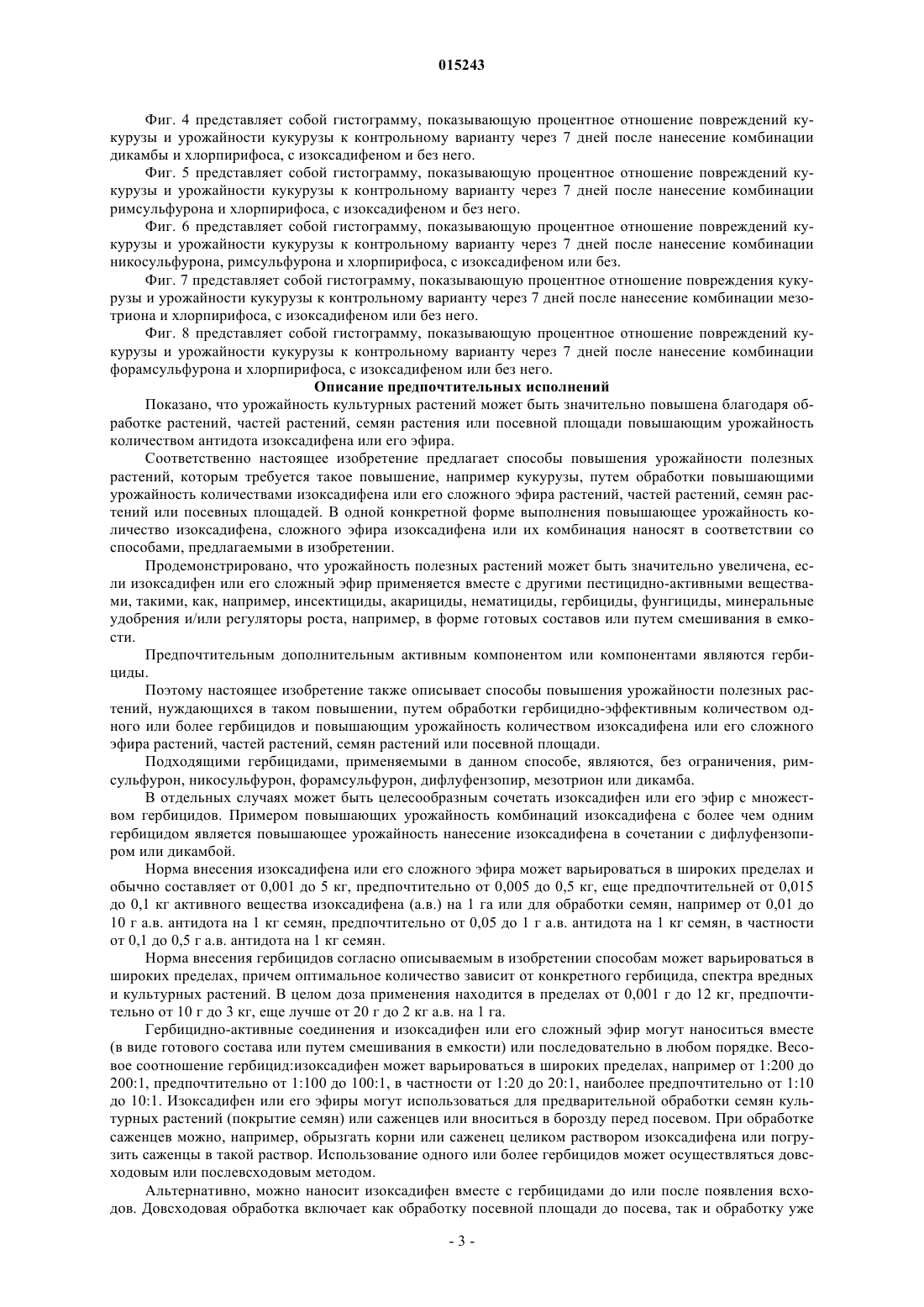 015243

Фиг. 4 представляет собой гистограмму, показывающую процентное отношение повреждений кукурузы и урожайности кукурузы к контрольному варианту через 7 дней после нанесение комбинации дикамбы и хлорпирифоса, с изоксадифеном и без него.

Фиг. 5 представляет собой гистограмму, показывающую процентное отношение повреждений кукурузы и урожайности кукурузы к контрольному варианту через 7 дней после нанесение комбинации римсульфурона и хлорпирифоса, с изоксадифеном и без него.

Фиг. 6 представляет собой гистограмму, показывающую процентное отношение повреждений кукурузы и урожайности кукурузы к контрольному варианту через 7 дней после нанесение комбинации никосульфурона, римсульфурона и хлорпирифоса, с изоксадифеном или без.

Фиг. 7 представляет собой гистограмму, показывающую процентное отношение повреждения кукурузы и урожайности кукурузы к контрольному варианту через 7 дней после нанесение комбинации мезотриона и хлорпирифоса, с изоксадифеном или без него.

Фиг. 8 представляет собой гистограмму, показывающую процентное отношение повреждений кукурузы и урожайности кукурузы к контрольному варианту через 7 дней после нанесение комбинации форамсульфурона и хлорпирифоса, с изоксадифеном или без него.

Описание предпочтительных исполнений

Показано, что урожайность культурных растений может быть значительно повышена благодаря обработке растений, частей растений, семян растения или посевной площади повышающим урожайность количеством антидота изоксадифена или его эфира.

Соответственно настоящее изобретение предлагает способы повышения урожайности полезных растений, которым требуется такое повышение, например кукурузы, путем обработки повышающими урожайность количествами изоксадифена или его сложного эфира растений, частей растений, семян растений или посевных площадей. В одной конкретной форме выполнения повышающее урожайность количество изоксадифена, сложного эфира изоксадифена или их комбинация наносят в соответствии со способами, предлагаемыми в изобретении.

Продемонстрировано, что урожайность полезных растений может быть значительно увеличена, если изоксадифен или его сложный эфир применяется вместе с другими пестицидно-активными веществами, такими, как, например, инсектициды, акарициды, нематициды, гербициды, фунгициды, минеральные удобрения и/или регуляторы роста, например, в форме готовых составов или путем смешивания в емкости.

Предпочтительным дополнительным активным компонентом или компонентами являются гербициды.

Поэтому настоящее изобретение также описывает способы повышения урожайности полезных растений, нуждающихся в таком повышении, путем обработки гербицидно-эффективным количеством одного или более гербицидов и повышающим урожайность количеством изоксадифена или его сложного эфира растений, частей растений, семян растений или посевной площади.

Подходящими гербицидами, применяемыми в данном способе, являются, без ограничения, римсульфурон, никосульфурон, форамсульфурон, дифлуфензопир, мезотрион или дикамба.

В отдельных случаях может быть целесообразным сочетать изоксадифен или его эфир с множеством гербицидов. Примером повышающих урожайность комбинаций изоксадифена с более чем одним гербицидом является повышающее урожайность нанесение изоксадифена в сочетании с дифлуфензопиром или дикамбой.

Норма внесения изоксадифена или его сложного эфира может варьироваться в широких пределах и обычно составляет от 0,001 до 5 кг, предпочтительно от 0,005 до 0,5 кг, еще предпочтительней от 0,015 до 0,1 кг активного вещества изоксадифена (а.в.) на 1 га или для обработки семян, например от 0,01 до 10 г а.в. антидота на 1 кг семян, предпочтительно от 0,05 до 1 г а.в. антидота на 1 кг семян, в частности от 0,1 до 0,5 г а.в. антидота на 1 кг семян.

Норма внесения гербицидов согласно описываемым в изобретении способам может варьироваться в широких пределах, причем оптимальное количество зависит от конкретного гербицида, спектра вредных и культурных растений. В целом доза применения находится в пределах от 0,001 г до 12 кг, предпочтительно от 10 г до 3 кг, еще лучше от 20 г до 2 кг а.в. на 1 га.

Гербицидно-активные соединения и изоксадифен или его сложный эфир могут наноситься вместе (в виде готового состава или путем смешивания в емкости) или последовательно в любом порядке. Весовое соотношение гербицид:изоксадифен может варьироваться в широких пределах, например от 1:200 до 200:1, предпочтительно от 1:100 до 100:1, в частности от 1:20 до 20:1, наиболее предпочтительно от 1:10 до 10:1. Изоксадифен или его эфиры могут использоваться для предварительной обработки семян культурных растений (покрытие семян) или саженцев или вноситься в борозду перед посевом. При обработке саженцев можно, например, обрызгать корни или саженец целиком раствором изоксадифена или погрузить саженцы в такой раствор. Использование одного или более гербицидов может осуществляться довсходовым или послевсходовым методом.

Альтернативно, можно наносит изоксадифен вместе с гербицидами до или после появления всходов. Довсходовая обработка включает как обработку посевной площади до посева, так и обработку уже

- 3 -